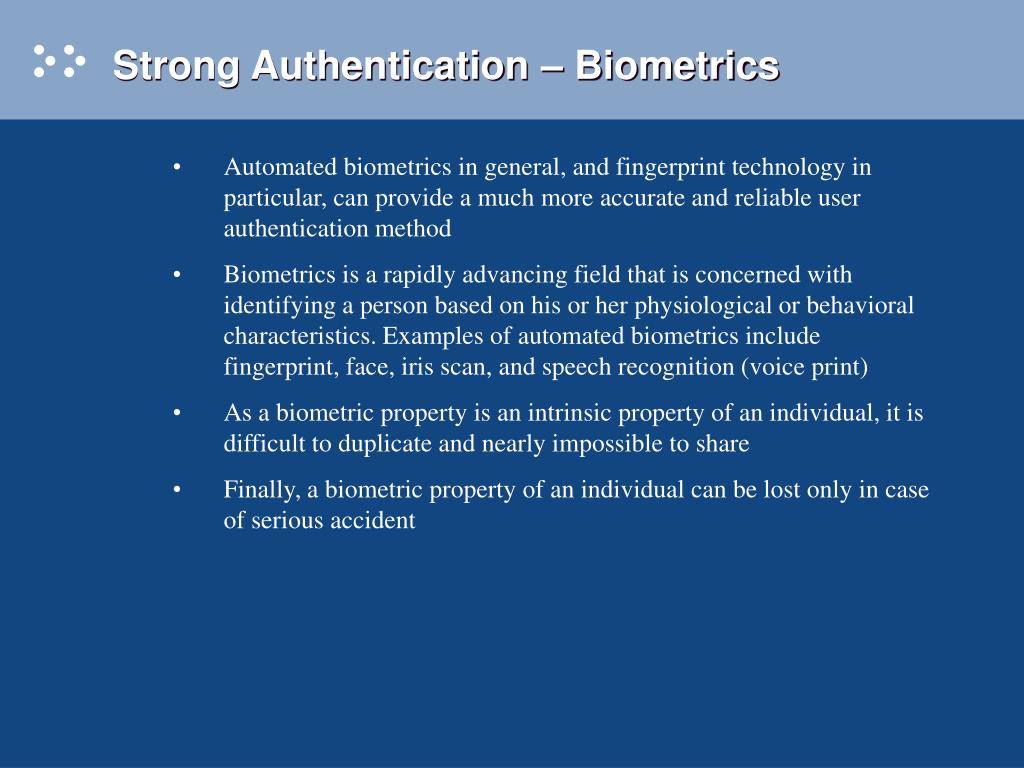 Strong Authentication – Biometrics

• Automated biometrics in general, and fingerprint technology in particular, can provide a much more accurate and reliable user authentication method

• Biometrics is a rapidly advancing field that is concerned with identifying a person based on his or her physiological or behavioral characteristics. Examples of automated biometrics include fingerprint, face, iris scan, and speech recognition (voice print)

• As a biometric property is an intrinsic property of an individual, it is difficult to duplicate and nearly impossible to share

• Finally, a biometric property of an individual can be lost only in case of serious accident